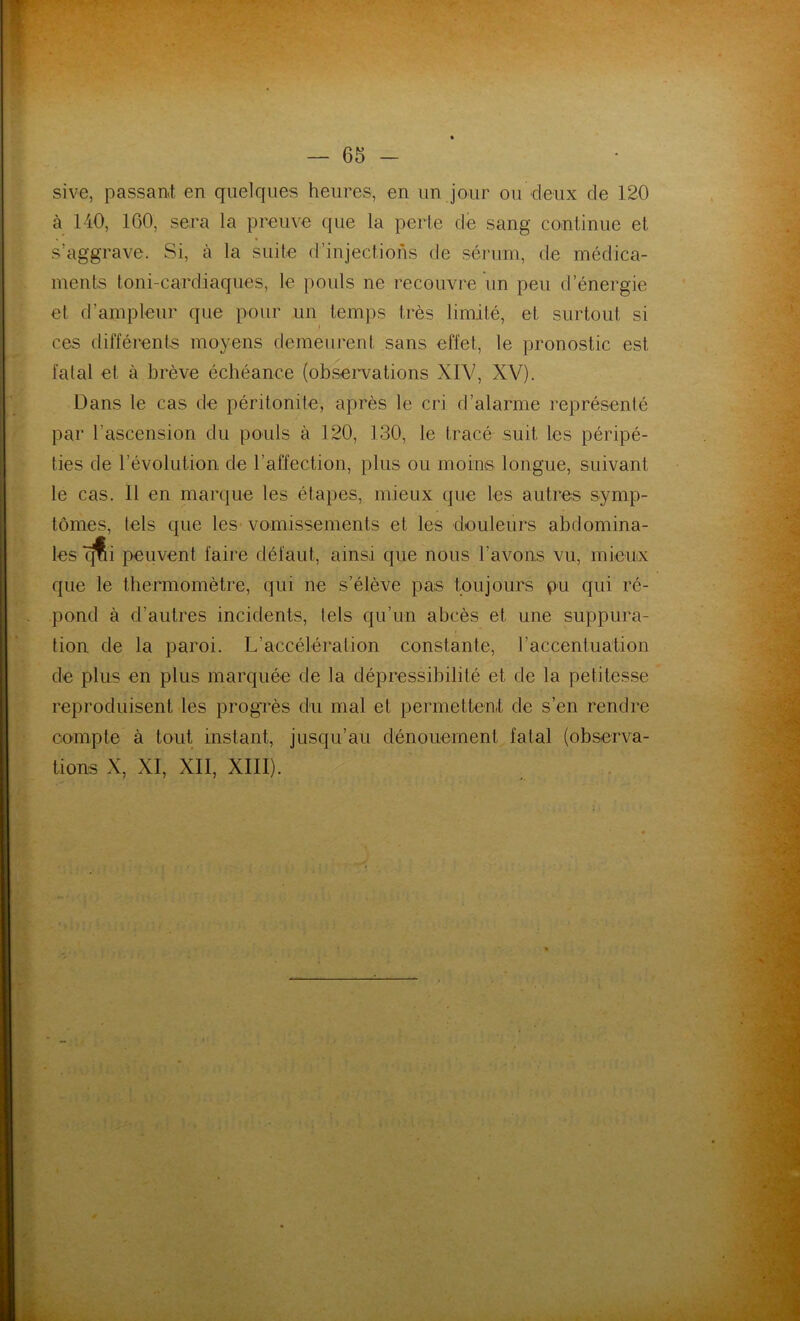 — 65 —

sive, passant en quelques heures, en un jour ou deux de 120 à 140, 160, sera la preuve que la perte de sang continue et s'aggrave. Si, à la suite d'injections de sérum, de médicaments toni-cardiaques, le pouls ne recouvre un peu d'énergie et d'ampleur que pour un temps très limité, et surtout si ces différents moyens demeurent sans effet, le pronostic est fatal et à brève échéance (observations XIV, XV).

Dans le cas de péritonite, après le cri d'alarme représenté par l'ascension du pouls à 120, 130, le tracé suit les péripéties de l'évolution de l'affection, plus ou moins longue, suivant le cas. Il en marque les étapes, mieux que les autres symptômes, tels que les vomissements et les douleurs abdominales qui peuvent faire défaut, ainsi que nous l'avons vu, mieux que le thermomètre, qui ne s'élève pas toujours ou qui répond à d'autres incidents, tels qu'un abcès et une suppuration de la paroi. L'accélération constante, l'accentuation de plus en plus marquée de la dépressibilité et de la petitesse reproduisent les progrès du mal et permettent de s'en rendre compte à tout instant, jusqu'au dénouement fatal (observations X, XI, XII, XIII).